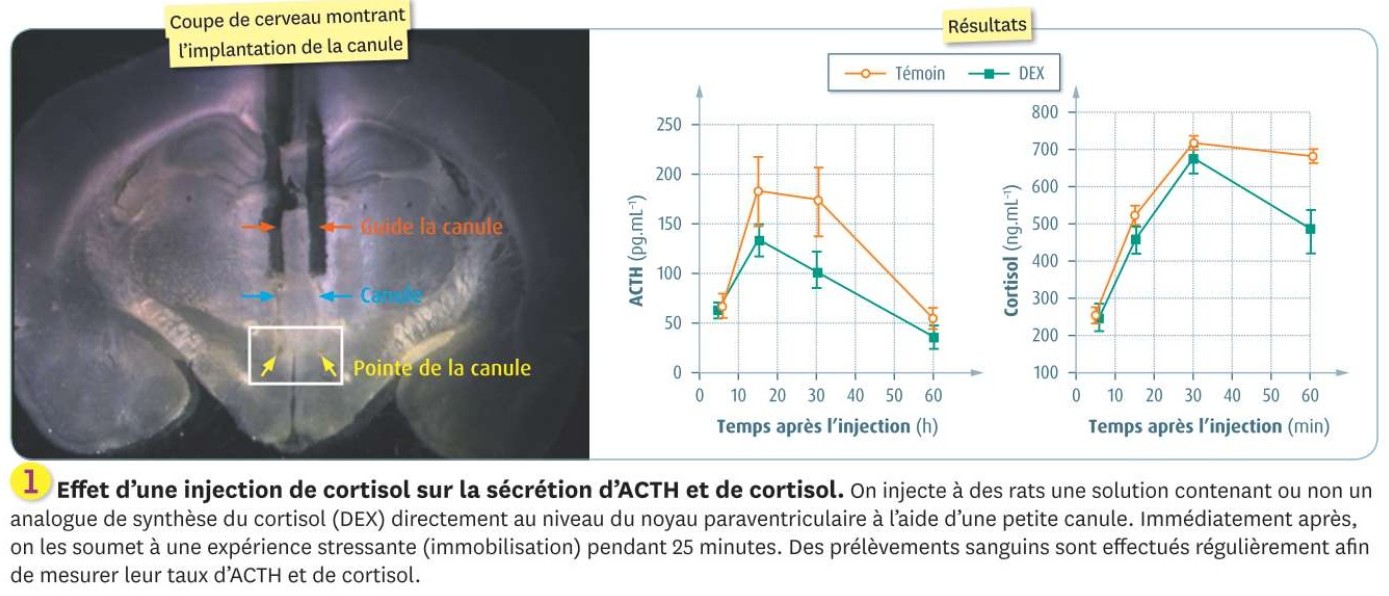 Coupe de cerveau montrant l'implantation de la canule

Guide la canule

Canule

Pointe de la canule

Résultats

Témoin DEX

ACTH (pg.mL$^{-1}$)

250
200
150
100
50
0

0 10 20 30 40 50 60

Temps après l'injection (h)

Cortisol (ng.mL$^{-1}$)

800
700
600
500
400
300
200
100

0 10 20 30 40 50 60

Temps après l'injection (min)

1 Effet d'une injection de cortisol sur la sécrétion d'ACTH et de cortisol. On injecte à des rats une solution contenant ou non un analogue de synthèse du cortisol (DEX) directement au niveau du noyau paraventriculaire à l'aide d'une petite canule. Immédiatement après, on les soumet à une expérience stressante (immobilisation) pendant 25 minutes. Des prélèvements sanguins sont effectués régulièrement afin de mesurer leur taux d'ACTH et de cortisol.